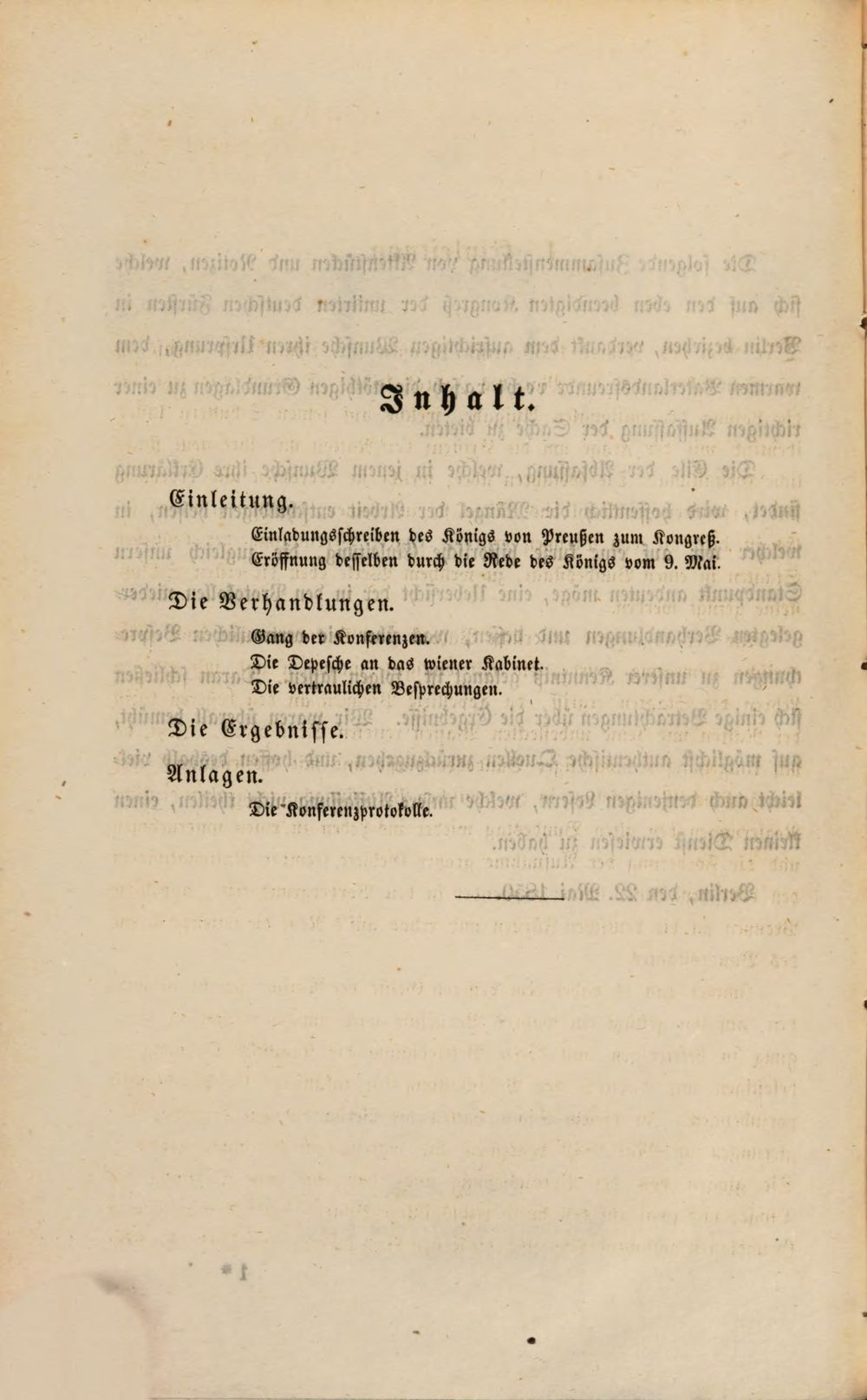 Inhalt.

Einleitung.

Einladungsschreiben des Königs von Preußen zum Kongreß.
Eröffnung desselben durch die Rede des Königs vom 9. Mai.

Die Verhandlungen.

Gang der Konferenzen.
Die Depesche an das wiener Kabinet.
Die vertraulichen Besprechungen.

Die Ergebnisse.

Anlagen.

Die Konferenzprotokolle.